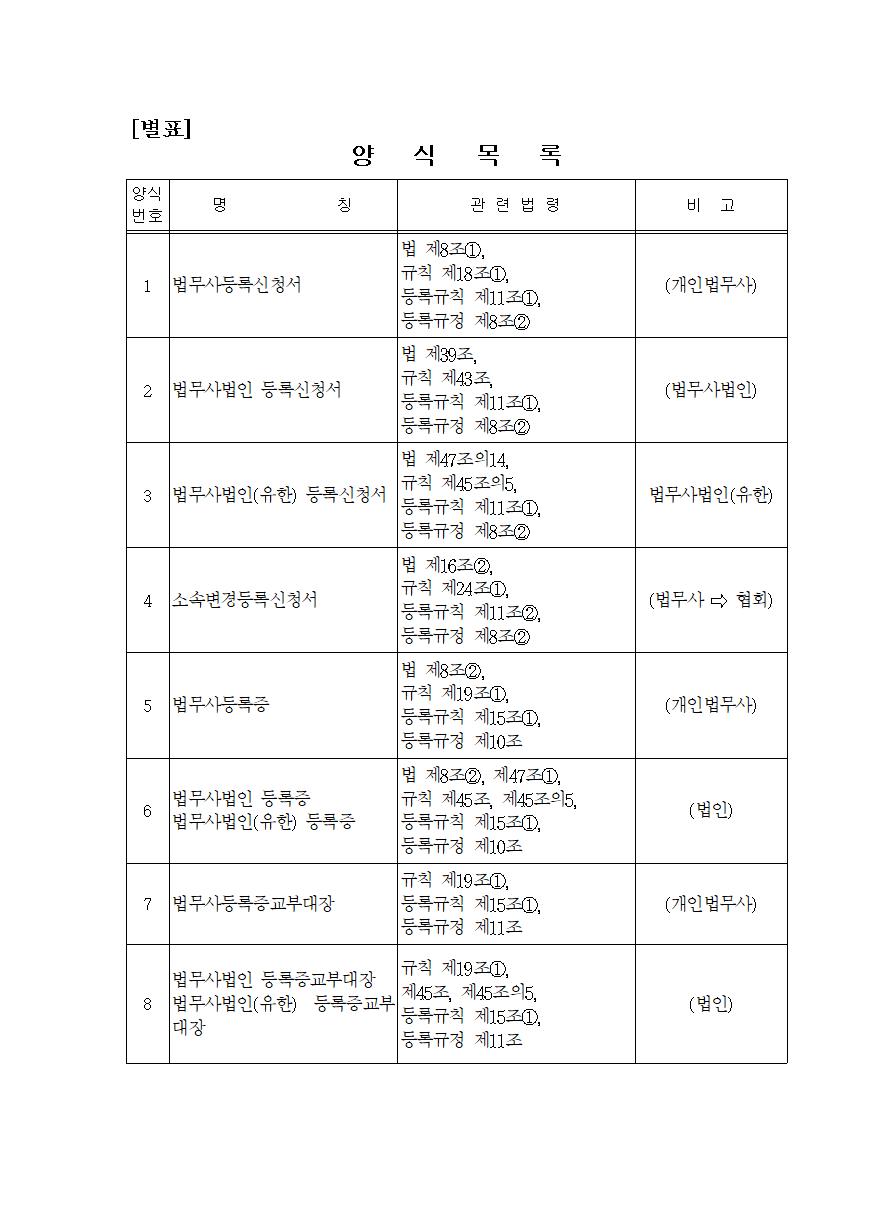 [별표]

양 식 목 록

| 양식 번호 | 명 칭 | 관 련 법 령 | 비 고 |
|---|---|---|---|
| 1 | 법무사등록신청서 | 법 제8조①, 규칙 제18조①, 등록규칙 제11조①, 등록규정 제8조② | (개인법무사) |
| 2 | 법무사법인 등록신청서 | 법 제39조, 규칙 제43조, 등록규칙 제11조①, 등록규정 제8조② | (법무사법인) |
| 3 | 법무사법인(유한) 등록신청서 | 법 제47조의14, 규칙 제45조의5, 등록규칙 제11조①, 등록규정 제8조② | 법무사법인(유한) |
| 4 | 소속변경등록신청서 | 법 제16조②, 규칙 제24조①, 등록규칙 제11조②, 등록규정 제8조② | (법무사 ⇨ 협회) |
| 5 | 법무사등록증 | 법 제8조②, 규칙 제19조①, 등록규칙 제15조①, 등록규정 제10조 | (개인법무사) |
| 6 | 법무사법인 등록증 법무사법인(유한) 등록증 | 법 제8조②, 제47조①, 규칙 제45조, 제45조의5, 등록규칙 제15조①, 등록규정 제10조 | (법인) |
| 7 | 법무사등록증교부대장 | 규칙 제19조①, 등록규칙 제15조①, 등록규정 제11조 | (개인법무사) |
| 8 | 법무사법인 등록증교부대장 법무사법인(유한) 등록증교부대장 | 규칙 제19조①, 제45조, 제45조의5, 등록규칙 제15조①, 등록규정 제11조 | (법인) |